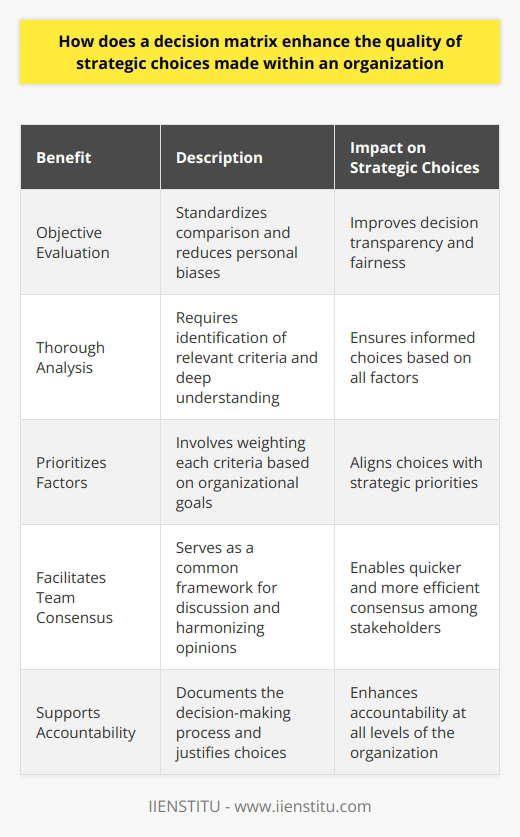 How does a decision matrix enhance the quality of strategic choices made within an organization

| Benefit | Description | Impact on Strategic Choices |
|---|---|---|
| Objective Evaluation | Standardizes comparison and reduces personal biases | Improves decision transparency and fairness |
| Thorough Analysis | Requires identification of relevant criteria and deep understanding | Ensures informed choices based on all factors |
| Prioritizes Factors | Involves weighting each criteria based on organizational goals | Aligns choices with strategic priorities |
| Facilitates Team Consensus | Serves as a common framework for discussion and harmonizing opinions | Enables quicker and more efficient consensus among stakeholders |
| Supports Accountability | Documents the decision-making process and justifies choices | Enhances accountability at all levels of the organization |

IIENSTITU - www.iienstitu.com